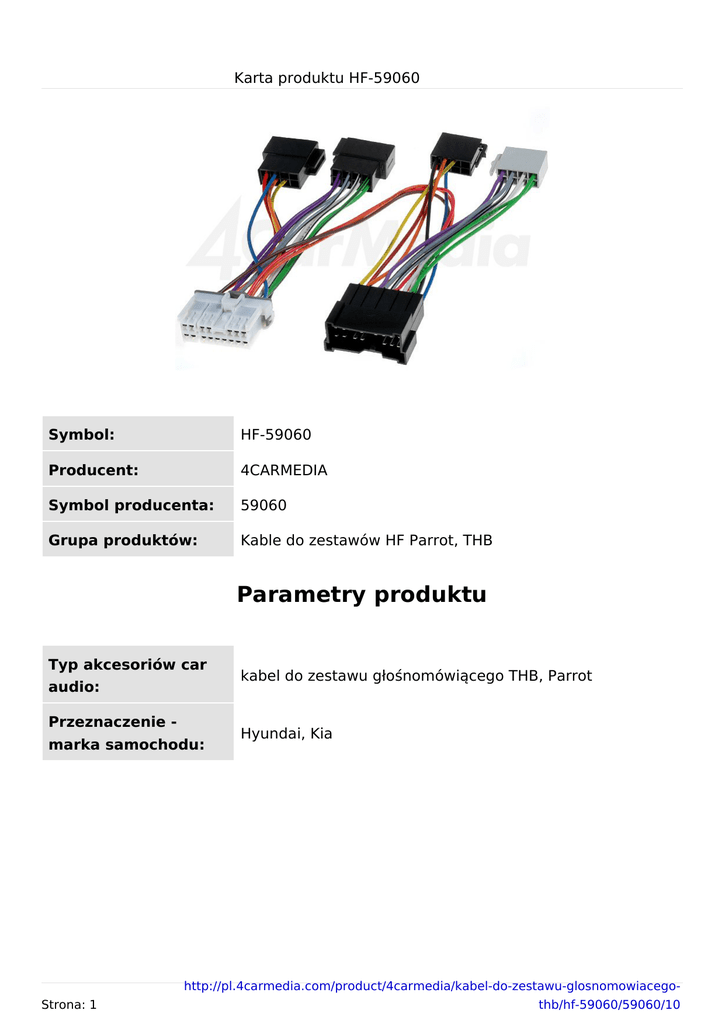 Karta produktu HF-59060

4CarMedia

| Symbol: | HF-59060 |
|---|---|
| Producent: | 4CARMEDIA |
| Symbol producenta: | 59060 |
| Grupa produktów: | Kable do zestawów HF Parrot, THB |

Parametry produktu

| Typ akcesoriów car audio: | kabel do zestawu głośnomówiącego THB, Parrot |
|---|---|
| Przeznaczenie - marka samochodu: | Hyundai, Kia |

Strona: 1

http://pl.4carmedia.com/product/4carmedia/kabel-do-zestawu-glosnomowiacego-thb/hf-59060/59060/10